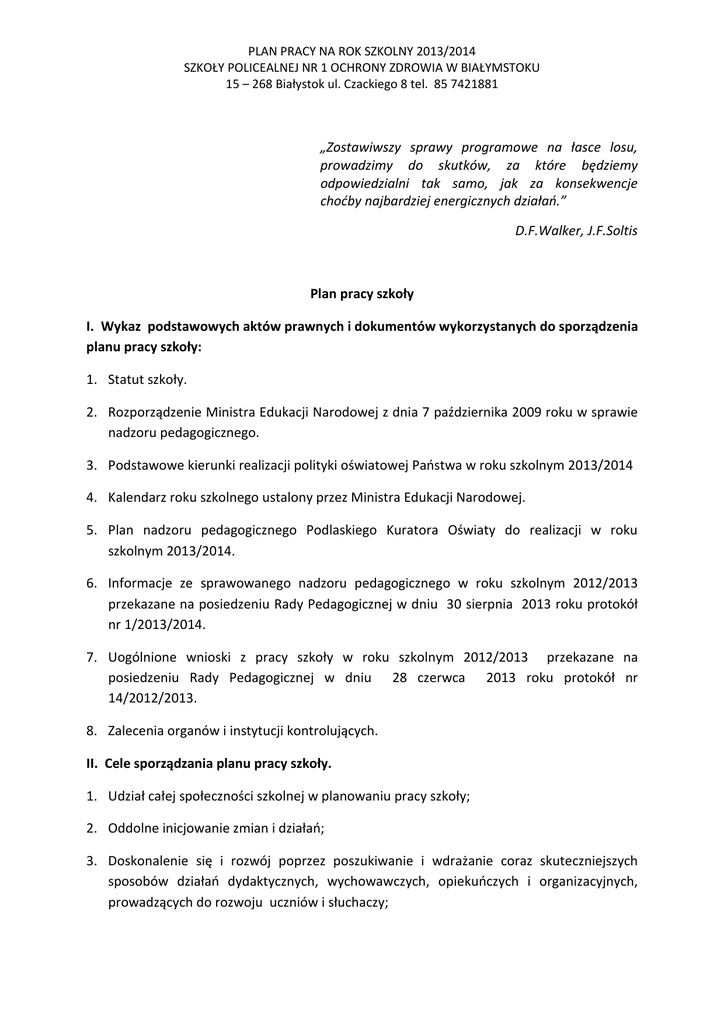 PLAN PRACY NA ROK SZKOLNY 2013/2014
SZKOŁY POLICEALNEJ NR 1 OCHRONY ZDROWIA W BIAŁYMSTOKU
15 – 268 Białystok ul. Czackiego 8 tel. 85 7421881

„Zostawiwszy sprawy programowe na łasce losu, prowadzimy do skutków, za które będziemy odpowiedzialni tak samo, jak za konsekwencje choćby najbardziej energicznych działań."

D.F.Walker, J.F.Soltis

Plan pracy szkoły

I. Wykaz podstawowych aktów prawnych i dokumentów wykorzystanych do sporządzenia planu pracy szkoły:

1. Statut szkoły.

2. Rozporządzenie Ministra Edukacji Narodowej z dnia 7 października 2009 roku w sprawie nadzoru pedagogicznego.

3. Podstawowe kierunki realizacji polityki oświatowej Państwa w roku szkolnym 2013/2014

4. Kalendarz roku szkolnego ustalony przez Ministra Edukacji Narodowej.

5. Plan nadzoru pedagogicznego Podlaskiego Kuratora Oświaty do realizacji w roku szkolnym 2013/2014.

6. Informacje ze sprawowanego nadzoru pedagogicznego w roku szkolnym 2012/2013 przekazane na posiedzeniu Rady Pedagogicznej w dniu 30 sierpnia 2013 roku protokół nr 1/2013/2014.

7. Uogólnione wnioski z pracy szkoły w roku szkolnym 2012/2013 przekazane na posiedzeniu Rady Pedagogicznej w dniu 28 czerwca 2013 roku protokół nr 14/2012/2013.

8. Zalecenia organów i instytucji kontrolujących.

II. Cele sporządzania planu pracy szkoły.

1. Udział całej społeczności szkolnej w planowaniu pracy szkoły;

2. Oddolne inicjowanie zmian i działań;

3. Doskonalenie się i rozwój poprzez poszukiwanie i wdrażanie coraz skuteczniejszych sposobów działań dydaktycznych, wychowawczych, opiekuńczych i organizacyjnych, prowadzących do rozwoju uczniów i słuchaczy;